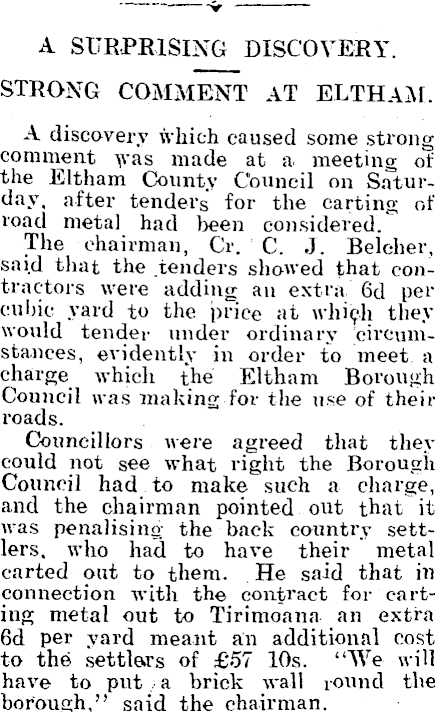 A SURPRISING DISCOVERY.

STRONG COMMENT AT ELTHAM.

A discovery which caused some strong comment was made at a meeting of the Eltham County Council on Saturday, after tenders for the carting of road metal had been considered.

The chairman, Cr. C. J. Belcher, said that the tenders showed that contractors were adding an extra 6d per cubic yard to the price at which they would tender under ordinary circumstances, evidently in order to meet a charge which the Eltham Borough Council was making for the use of their roads.

Councillors were agreed that they could not see what right the Borough Council had to make such a charge, and the chairman pointed out that it was penalising the back country settlers, who had to have their metal carted out to them. He said that in connection with the contract for carting metal out to Tirimoana an extra 6d per yard meant an additional cost to the settlers of £57 10s. "We will have to put a brick wall round the borough," said the chairman.